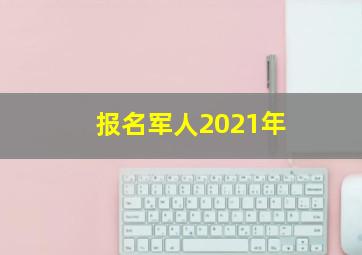 报名军人2021年